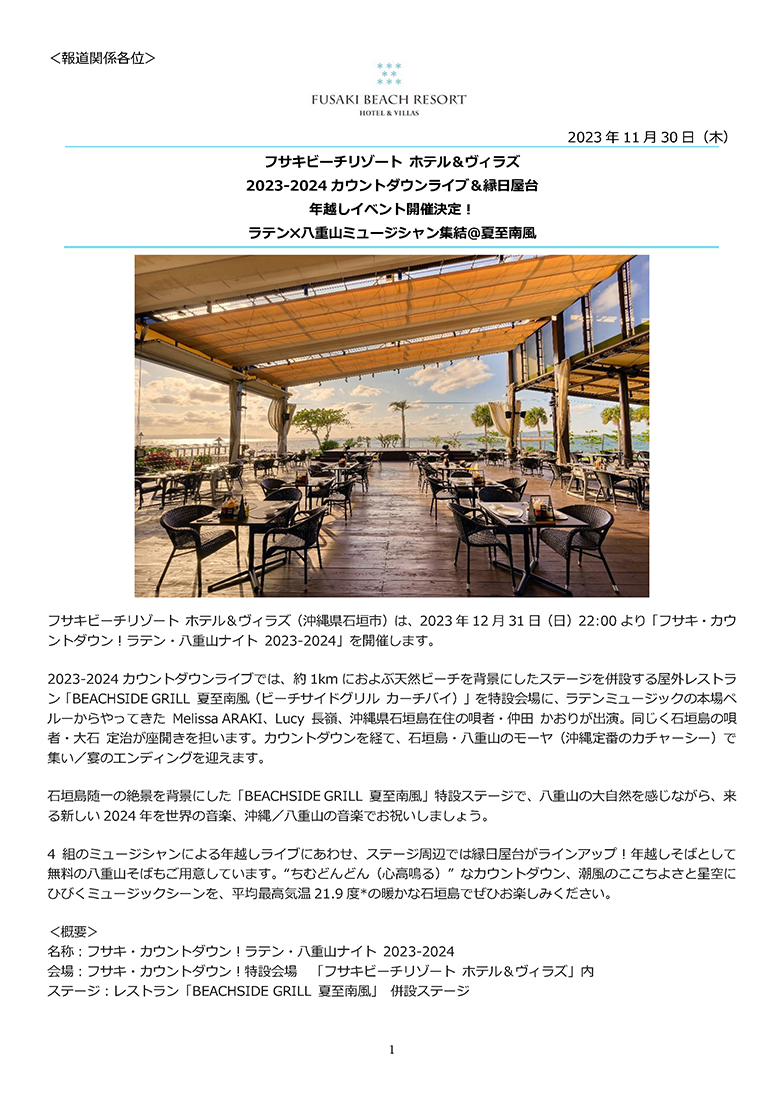 ＜報道関係各位＞

FUSAKI BEACH RESORT
HOTEL & VILLAS

2023 年 11 月 30 日（木）

フサキビーチリゾート ホテル&ヴィラズ
2023-2024 カウントダウンライブ＆縁日屋台
年越しイベント開催決定！
ラテン×八重山ミュージシャン集結@夏至南風

フサキビーチリゾート ホテル&ヴィラズ（沖縄県石垣市）は、2023 年 12 月 31 日（日）22:00 より「フサキ・カウントダウン！ラテン・八重山ナイト 2023-2024」を開催します。

2023-2024 カウントダウンライブでは、約 1km におよぶ天然ビーチを背景にしたステージを併設する屋外レストラン「BEACHSIDE GRILL 夏至南風（ビーチサイドグリル カーチバイ）」を特設会場に、ラテンミュージックの本場ペルーからやってきた Melissa ARAKI、Lucy 長嶺、沖縄県石垣島在住の唄者・仲田 かおりが出演。同じく石垣島の唄者・大石 定治が座開きを担います。カウントダウンを経て、石垣島・八重山のモーヤ（沖縄定番のカチャーシー）で集い／宴のエンディングを迎えます。

石垣島随一の絶景を背景にした「BEACHSIDE GRILL 夏至南風」特設ステージで、八重山の大自然を感じながら、来る新しい 2024 年を世界の音楽、沖縄／八重山の音楽でお祝いしましょう。

4 組のミュージシャンによる年越しライブにあわせ、ステージ周辺では縁日屋台がラインアップ！年越しそばとして無料の八重山そばもご用意しています。“ちむどんどん（心高鳴る）” なカウントダウン、潮風のここちよさと星空にひびくミュージックシーンを、平均最高気温 21.9 度*の暖かな石垣島でぜひお楽しみください。

＜概要＞
名称：フサキ・カウントダウン！ラテン・八重山ナイト 2023-2024
会場：フサキ・カウントダウン！特設会場　「フサキビーチリゾート ホテル&ヴィラズ」内
ステージ：レストラン「BEACHSIDE GRILL 夏至南風」 併設ステージ

1